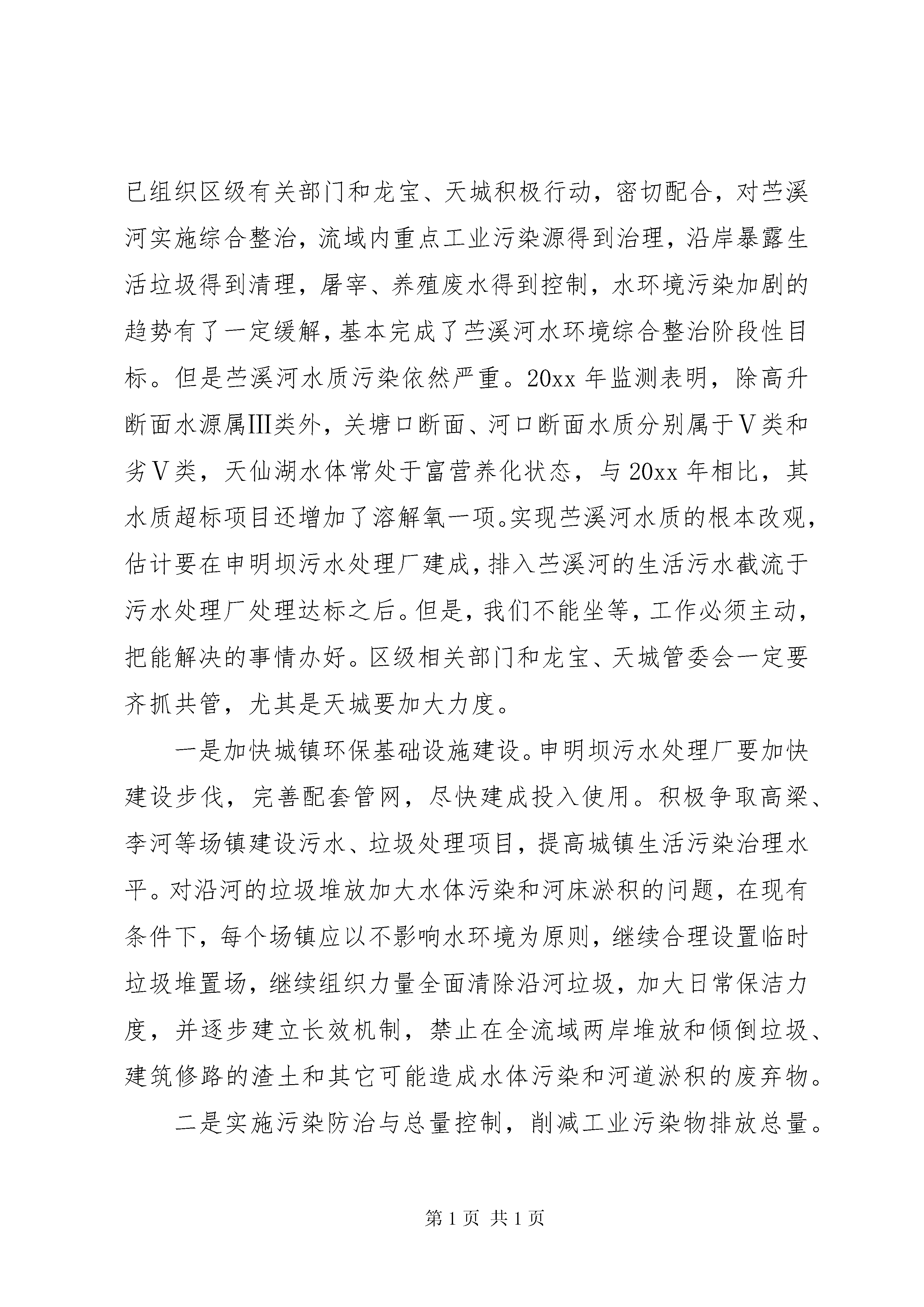 已组织区级有关部门和龙宝、天城积极行动，密切配合，对苎溪河实施综合整治，流域内重点工业污染源得到治理，沿岸暴露生活垃圾得到清理，屠宰、养殖废水得到控制，水环境污染加剧的趋势有了一定缓解，基本完成了苎溪河水环境综合整治阶段性目标。但是苎溪河水质污染依然严重。20xx 年监测表明，除高升断面水源属Ⅲ类外，关塘口断面、河口断面水质分别属于Ⅴ类和劣Ⅴ类，天仙湖水体常处于富营养化状态，与 20xx 年相比，其水质超标项目还增加了溶解氧一项。实现苎溪河水质的根本改观，估计要在申明坝污水处理厂建成，排入苎溪河的生活污水截流于污水处理厂处理达标之后。但是，我们不能坐等，工作必须主动，把能解决的事情办好。区级相关部门和龙宝、天城管委会一定要齐抓共管，尤其是天城要加大力度。

一是加快城镇环保基础设施建设。申明坝污水处理厂要加快建设步伐，完善配套管网，尽快建成投入使用。积极争取高梁、李河等场镇建设污水、垃圾处理项目，提高城镇生活污染治理水平。对沿河的垃圾堆放加大水体污染和河床淤积的问题，在现有条件下，每个场镇应以不影响水环境为原则，继续合理设置临时垃圾堆置场，继续组织力量全面清除沿河垃圾，加大日常保洁力度，并逐步建立长效机制，禁止在全流域两岸堆放和倾倒垃圾、建筑修路的渣土和其它可能造成水体污染和河道淤积的废弃物。

二是实施污染防治与总量控制，削减工业污染物排放总量。

第 1 页 共 1 页